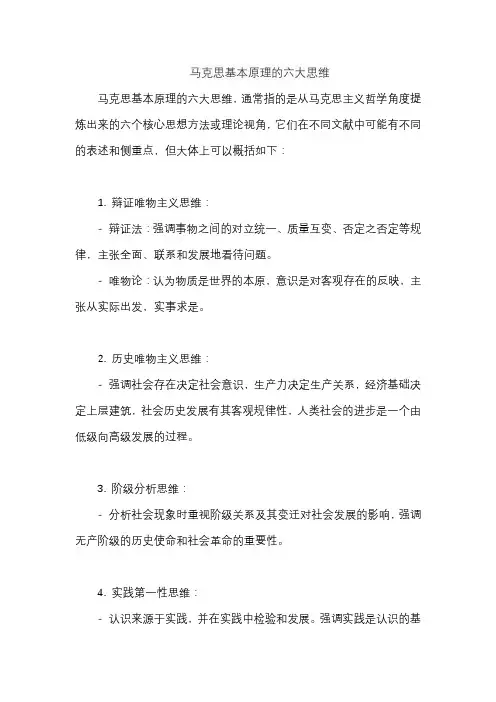 马克思基本原理的六大思维

马克思基本原理的六大思维，通常指的是从马克思主义哲学角度提炼出来的六个核心思想方法或理论视角，它们在不同文献中可能有不同的表述和侧重点，但大体上可以概括如下：

1. 辩证唯物主义思维：

- 辩证法：强调事物之间的对立统一、质量互变、否定之否定等规律，主张全面、联系和发展地看待问题。

- 唯物论：认为物质是世界的本原，意识是对客观存在的反映，主张从实际出发，实事求是。

2. 历史唯物主义思维：

- 强调社会存在决定社会意识，生产力决定生产关系，经济基础决定上层建筑，社会历史发展有其客观规律性，人类社会的进步是一个由低级向高级发展的过程。

3. 阶级分析思维：

- 分析社会现象时重视阶级关系及其变迁对社会发展的影响，强调无产阶级的历史使命和社会革命的重要性。

4. 实践第一性思维：

- 认识来源于实践，并在实践中检验和发展。强调实践是认识的基